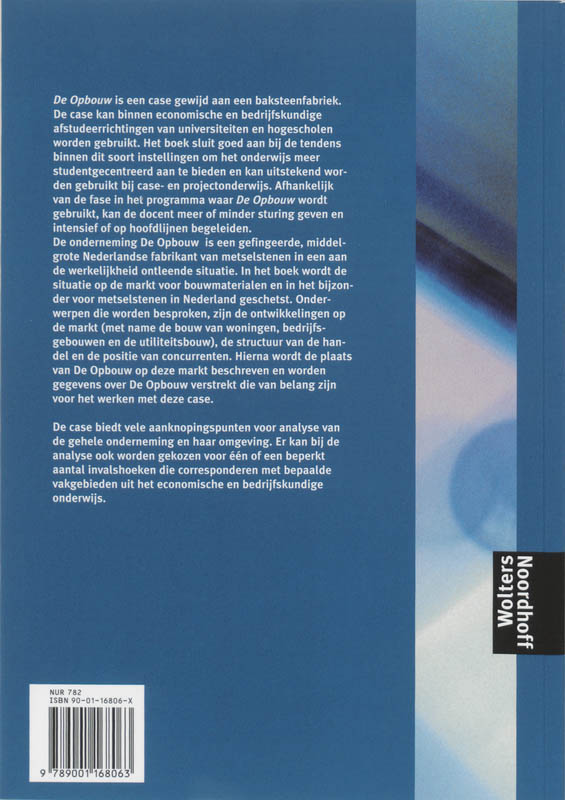 De Opbouw is een case gewijd aan een baksteenfabriek. De case kan binnen economische en bedrijfskundige afstudeerrichtingen van universiteiten en hogescholen worden gebruikt. Het boek sluit goed aan bij de tendens binnen dit soort instellingen om het onderwijs meer studentgecentreerd aan te bieden en kan uitstekend worden gebruikt bij case- en projectonderwijs. Afhankelijk van de fase in het programma waar De Opbouw wordt gebruikt, kan de docent meer of minder sturing geven en intensief of op hoofdlijnen begeleiden.
De onderneming De Opbouw is een gefingeerde, middelgrote Nederlandse fabrikant van metselstenen in een aan de werkelijkheid ontleende situatie. In het boek wordt de situatie op de markt voor bouwmaterialen en in het bijzonder voor metselstenen in Nederland geschetst. Onderwerpen die worden besproken, zijn de ontwikkelingen op de markt (met name de bouw van woningen, bedrijfsgebouwen en de utiliteitsbouw), de structuur van de handel en de positie van concurrenten. Hierna wordt de plaats van De Opbouw op deze markt beschreven en worden gegevens over De Opbouw verstrekt die van belang zijn voor het werken met deze case.

De case biedt vele aanknopingspunten voor analyse van de gehele onderneming en haar omgeving. Er kan bij de analyse ook worden gekozen voor één of een beperkt aantal invalshoeken die corresponderen met bepaalde vakgebieden uit het economische en bedrijfskundige onderwijs.

Wolters Noordhoff

NUR 782
ISBN 90-01-16806-X

9 789001 168063